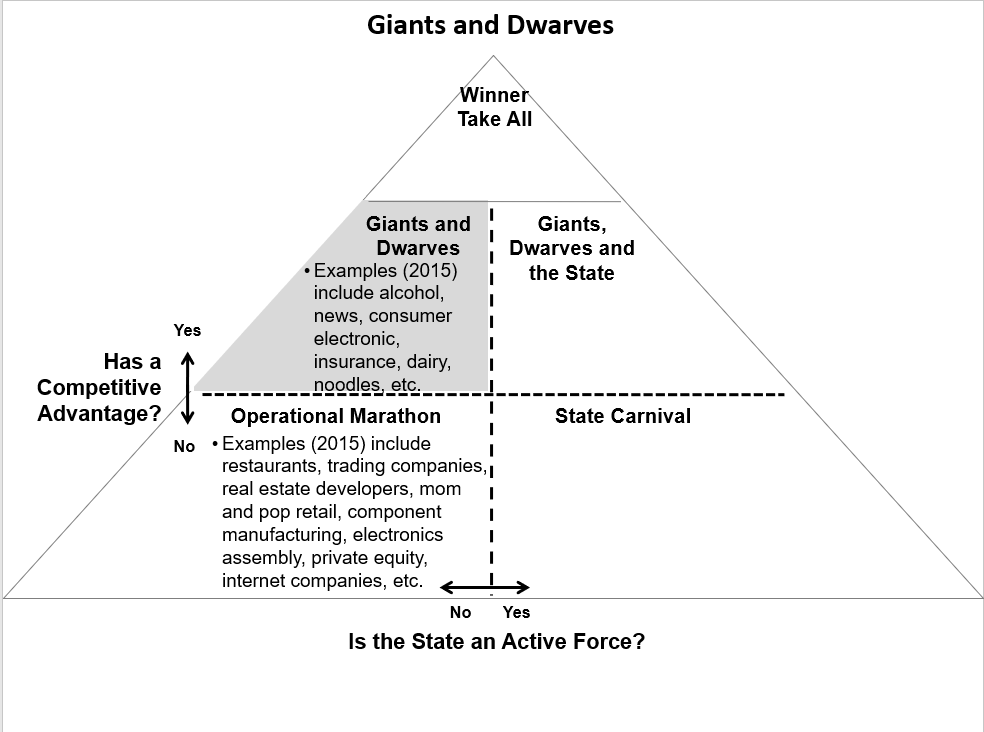 Giants and Dwarves

Winner Take All

Giants and Dwarves
• Examples (2015) include alcohol, news, consumer electronic, insurance, dairy, noodles, etc.

Giants, Dwarves and the State

Yes

Has a Competitive Advantage?

No

Operational Marathon
• Examples (2015) include restaurants, trading companies, real estate developers, mom and pop retail, component manufacturing, electronics assembly, private equity, internet companies, etc.

State Carnival

No Yes

Is the State an Active Force?